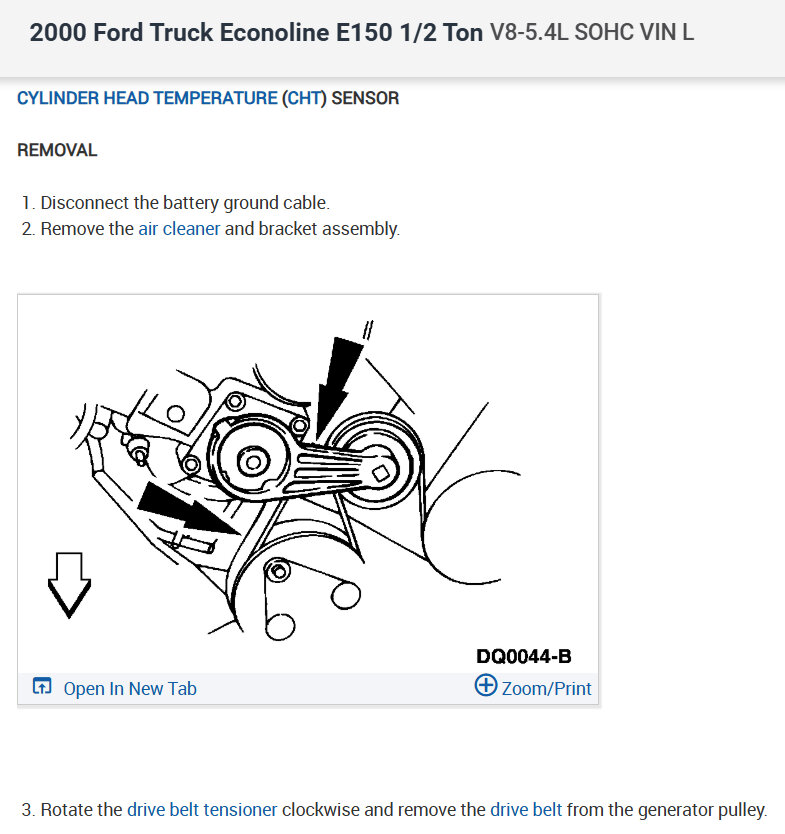 2000 Ford Truck Econoline E150 1/2 Ton V8-5.4L SOHC VIN L

CYLINDER HEAD TEMPERATURE (CHT) SENSOR

REMOVAL

1. Disconnect the battery ground cable.
2. Remove the air cleaner and bracket assembly.

DQ0044-B

Open In New Tab

Zoom/Print

3. Rotate the drive belt tensioner clockwise and remove the drive belt from the generator pulley.